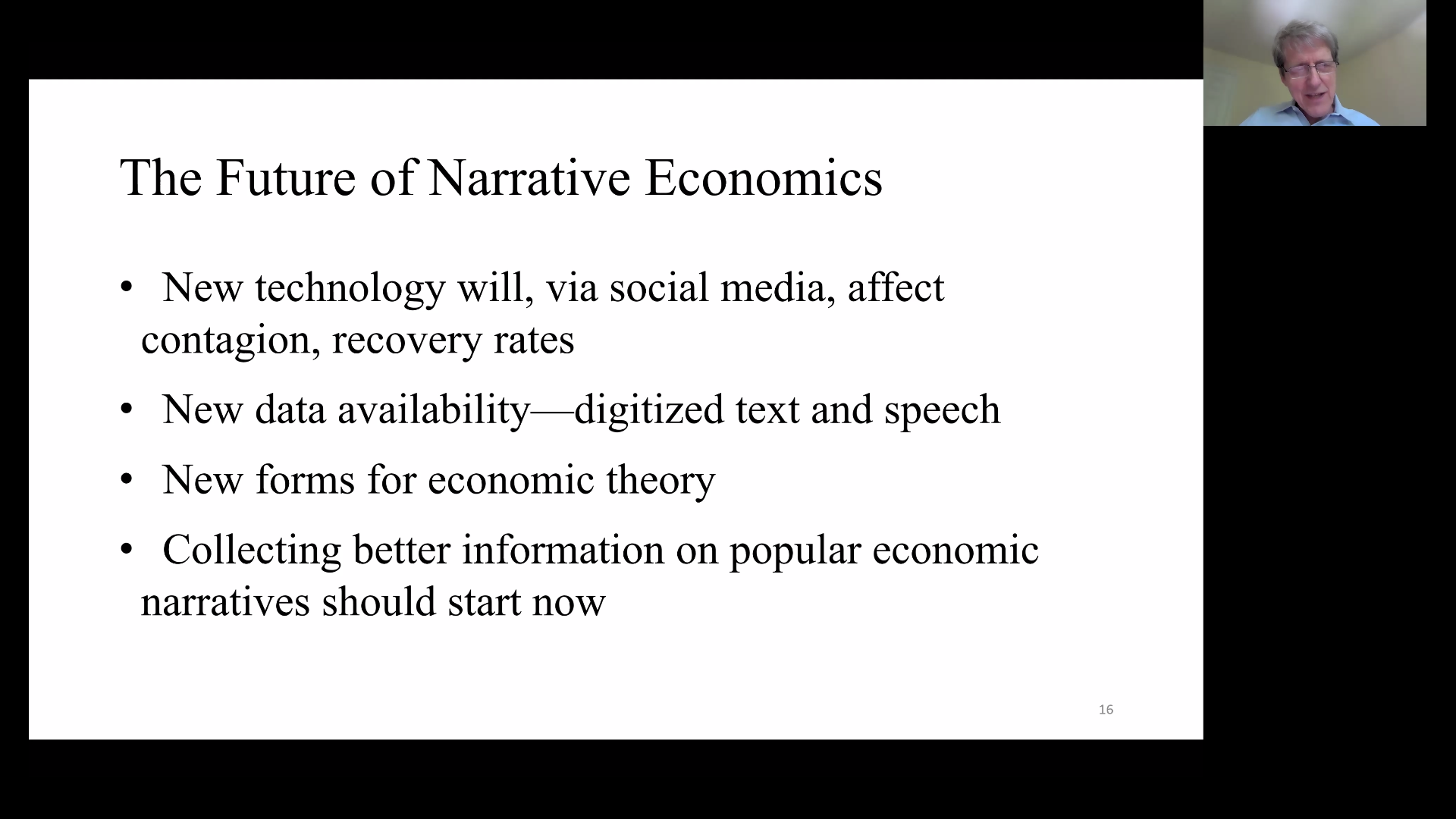 The Future of Narrative Economics

• New technology will, via social media, affect contagion, recovery rates

• New data availability—digitized text and speech

• New forms for economic theory

• Collecting better information on popular economic narratives should start now

16